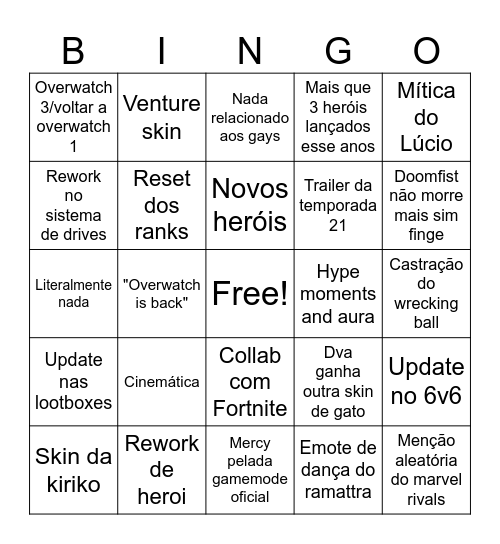 | B | I | N | G | O |
|---|---|---|---|---|
| Overwatch 3/voltar a overwatch 1 | Venture skin | Nada relacionado aos gays | Mais que 3 heróis lançados esse anos | Mítica do Lúcio |
| Rework no sistema de drives | Reset dos ranks | Novos heróis | Trailer da temporada 21 | Doomfist não morre mais sim finge |
| Literalmente nada | "Overwatch is back" | Free! | Hype moments and aura | Castração do wrecking ball |
| Update nas lootboxes | Cinemática | Collab com Fortnite | Dva ganha outra skin de gato | Update no 6v6 |
| Skin da kiriko | Rework de heroi | Mercy pelada gamemode oficial | Emote de dança do ramattra | Menção aleatória do marvel rivals |